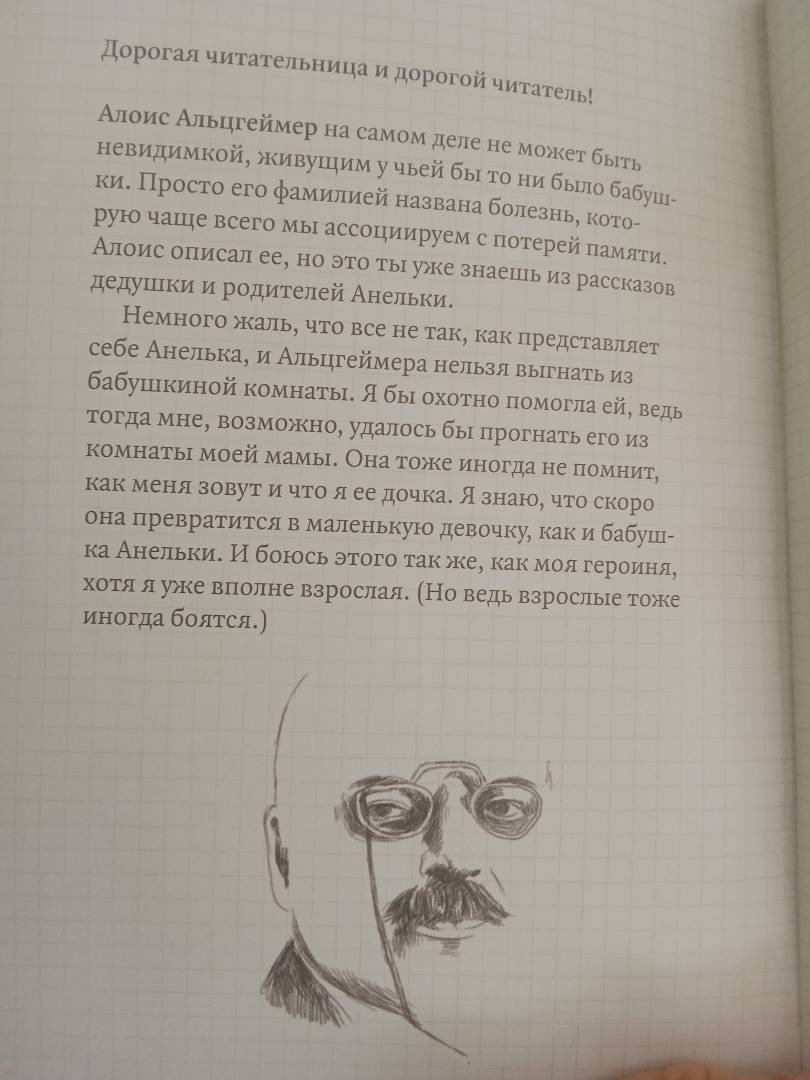 Дорогая читательница и дорогой читатель!

Алоис Альцгеймер на самом деле не может быть невидимкой, живущим у чьей бы то ни было бабушки. Просто его фамилией названа болезнь, которую чаще всего мы ассоциируем с потерей памяти. Алоис описал ее, но это ты уже знаешь из рассказов дедушки и родителей Анельки.

Немного жаль, что все не так, как представляет себе Анелька, и Альцгеймера нельзя выгнать из бабушкиной комнаты. Я бы охотно помогла ей, ведь тогда мне, возможно, удалось бы прогнать его из комнаты моей мамы. Она тоже иногда не помнит, как меня зовут и что я ее дочка. Я знаю, что скоро она превратится в маленькую девочку, как и бабушка Анельки. И боюсь этого так же, как моя героиня, хотя я уже вполне взрослая. (Но ведь взрослые тоже иногда боятся.)